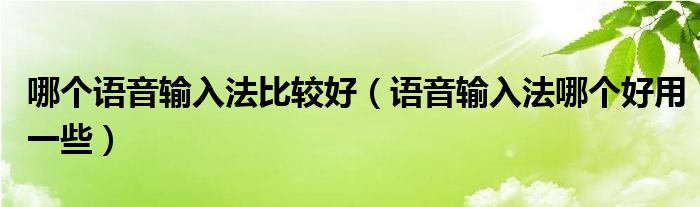 哪个语音输入法比较好（语音输入法哪个好用一些）